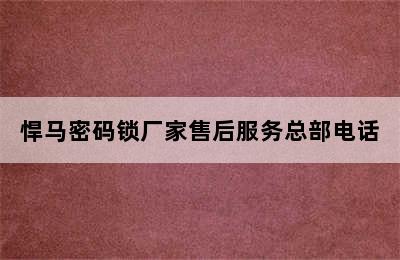 悍马密码锁厂家售后服务总部电话